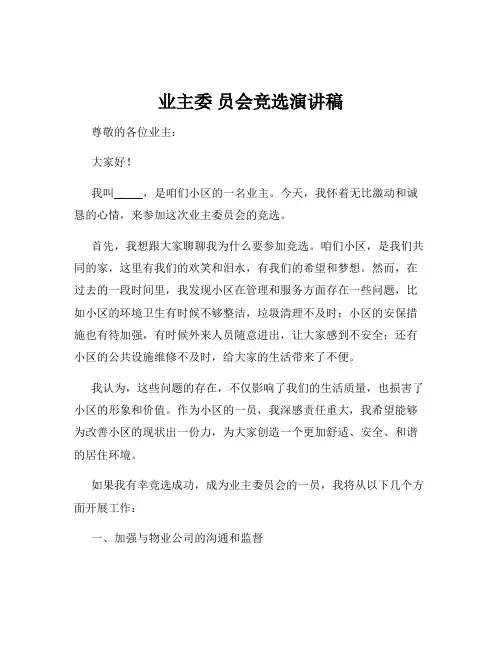 业主委 员会竞选演讲稿

尊敬的各位业主：

大家好！

我叫_____，是咱们小区的一名业主。今天，我怀着无比激动和诚恳的心情，来参加这次业主委员会的竞选。

首先，我想跟大家聊聊我为什么要参加竞选。咱们小区，是我们共同的家，这里有我们的欢笑和泪水，有我们的希望和梦想。然而，在过去的一段时间里，我发现小区在管理和服务方面存在一些问题，比如小区的环境卫生有时候不够整洁，垃圾清理不及时；小区的安保措施也有待加强，有时候外来人员随意进出，让大家感到不安全；还有小区的公共设施维修不及时，给大家的生活带来了不便。

我认为，这些问题的存在，不仅影响了我们的生活质量，也损害了小区的形象和价值。作为小区的一员，我深感责任重大，我希望能够为改善小区的现状出一份力，为大家创造一个更加舒适、安全、和谐的居住环境。

如果我有幸竞选成功，成为业主委员会的一员，我将从以下几个方面开展工作：

一、加强与物业公司的沟通和监督